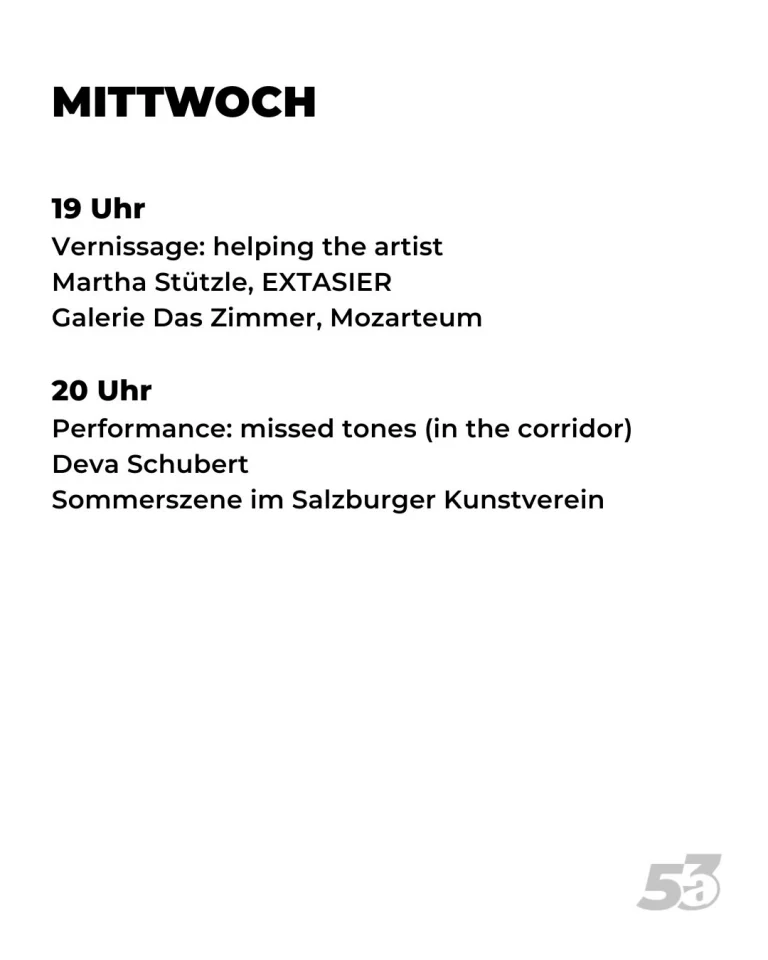 MITTWOCH

19 Uhr
Vernissage: helping the artist
Martha Stützle, EXTASIER
Galerie Das Zimmer, Mozarteum

20 Uhr
Performance: missed tones (in the corridor)
Deva Schubert
Sommerszene im Salzburger Kunstverein

5a